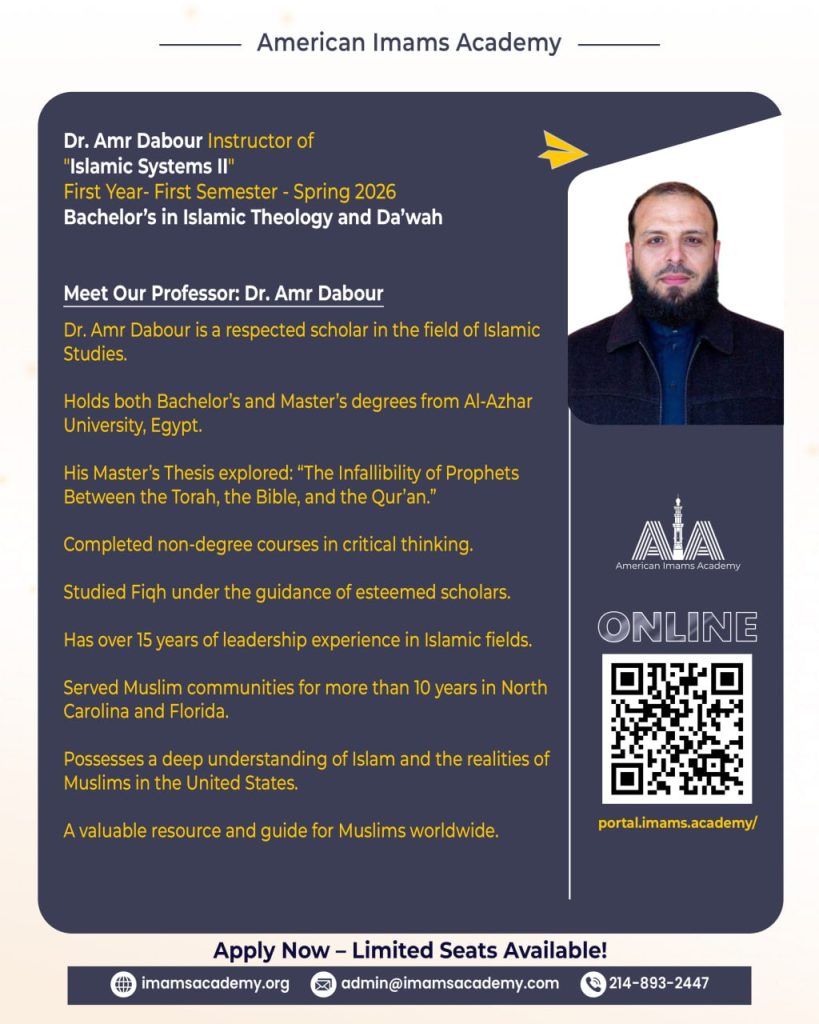 American Imams Academy

Dr. Amr Dabour Instructor of "Islamic Systems II"
First Year- First Semester - Spring 2026
Bachelor's in Islamic Theology and Da'wah

Meet Our Professor: Dr. Amr Dabour

Dr. Amr Dabour is a respected scholar in the field of Islamic Studies.

Holds both Bachelor's and Master's degrees from Al-Azhar University, Egypt.

His Master's Thesis explored: "The Infallibility of Prophets Between the Torah, the Bible, and the Qur'an."

Completed non-degree courses in critical thinking.

Studied Fiqh under the guidance of esteemed scholars.

Has over 15 years of leadership experience in Islamic fields.

Served Muslim communities for more than 10 years in North Carolina and Florida.

Possesses a deep understanding of Islam and the realities of Muslims in the United States.

A valuable resource and guide for Muslims worldwide.

AIA
American Imams Academy

ONLINE

portal.imams.academy/

Apply Now – Limited Seats Available!

imamsacademy.org admin@imamsacademy.com 214-893-2447